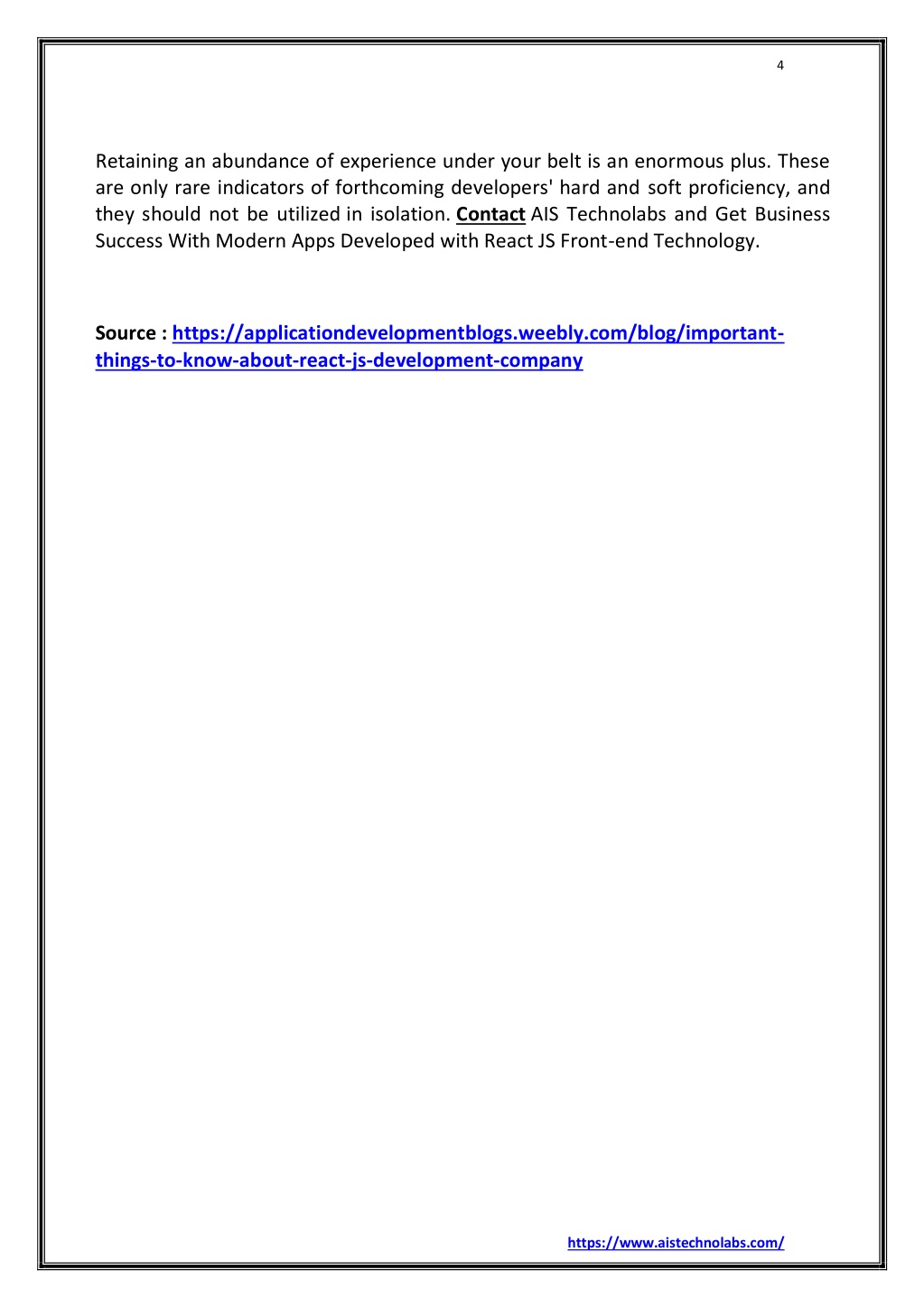 4

Retaining an abundance of experience under your belt is an enormous plus. These are only rare indicators of forthcoming developers' hard and soft proficiency, and they should not be utilized in isolation. Contact AIS Technolabs and Get Business Success With Modern Apps Developed with React JS Front-end Technology.

Source : https://applicationdevelopmentblogs.weebly.com/blog/important-things-to-know-about-react-js-development-company

https://www.aistechnolabs.com/